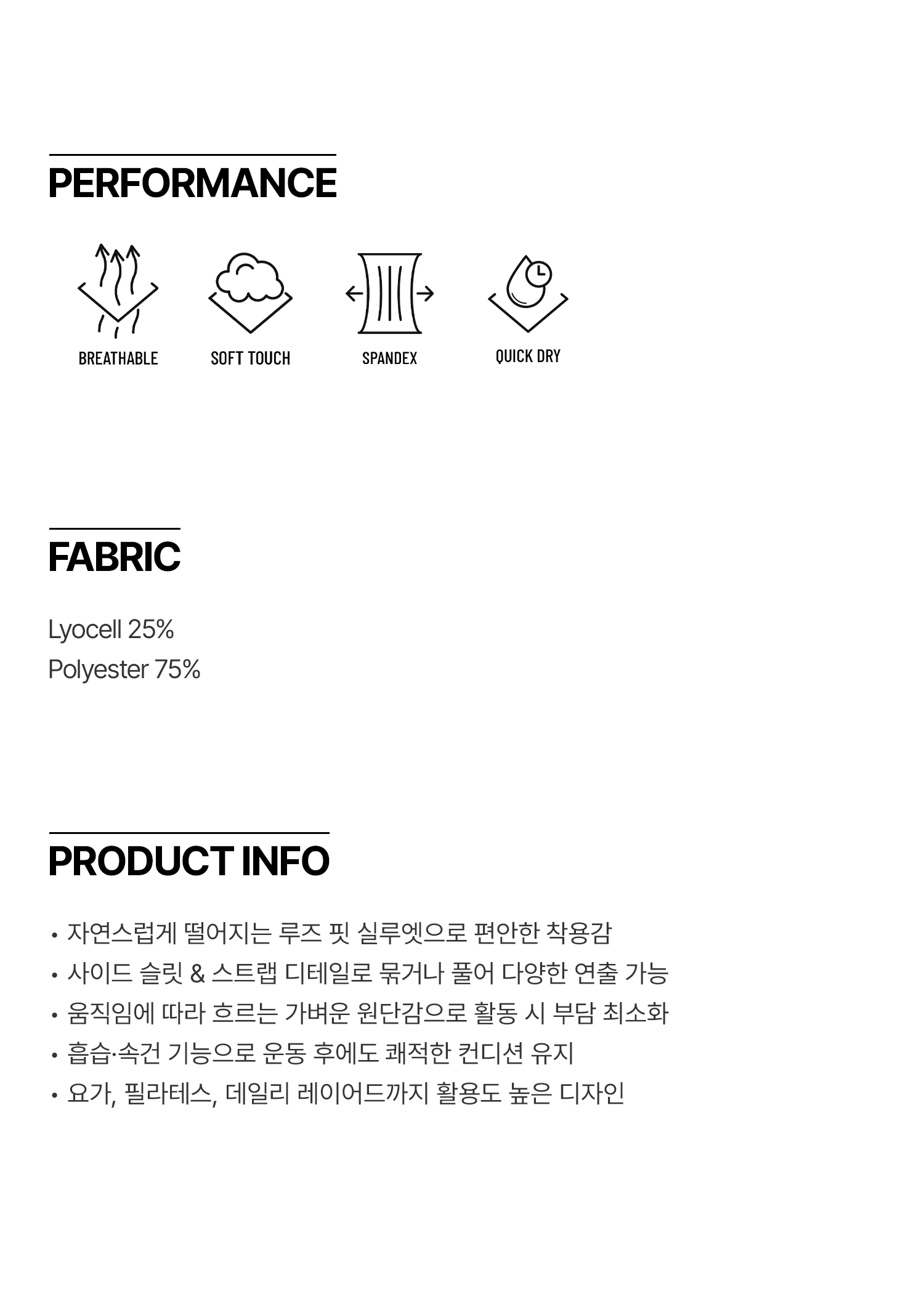 PERFORMANCE

BREATHABLE

SOFT TOUCH

SPANDEX

QUICK DRY

FABRIC

Lyocell 25%

Polyester 75%

PRODUCT INFO

• 자연스럽게 떨어지는 루즈 핏 실루엣으로 편안한 착용감
• 사이드 슬릿 & 스트랩 디테일로 묶거나 풀어 다양한 연출 가능
• 움직임에 따라 흐르는 가벼운 원단감으로 활동 시 부담 최소화
• 흡습·속건 기능으로 운동 후에도 쾌적한 컨디션 유지
• 요가, 필라테스, 데일리 레이어드까지 활용도 높은 디자인